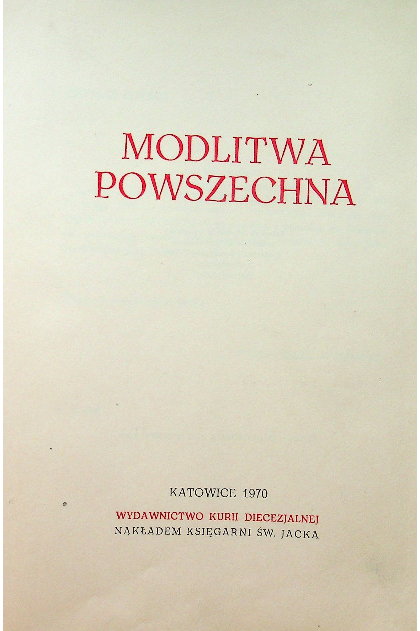 MODLITWA POWSZECHNA

KATOWICE 1970

WYDAWNICTWO KURII DIECEZJALNEJ
NAKŁADEM KSIĘGARNI ŚW. JACKA